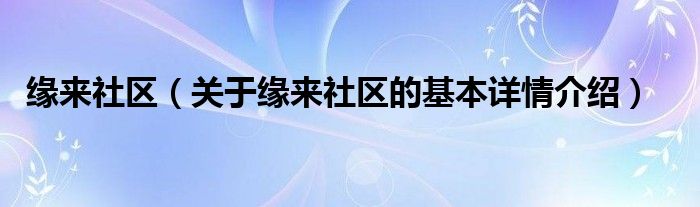 缘来社区（关于缘来社区的基本详情介绍）